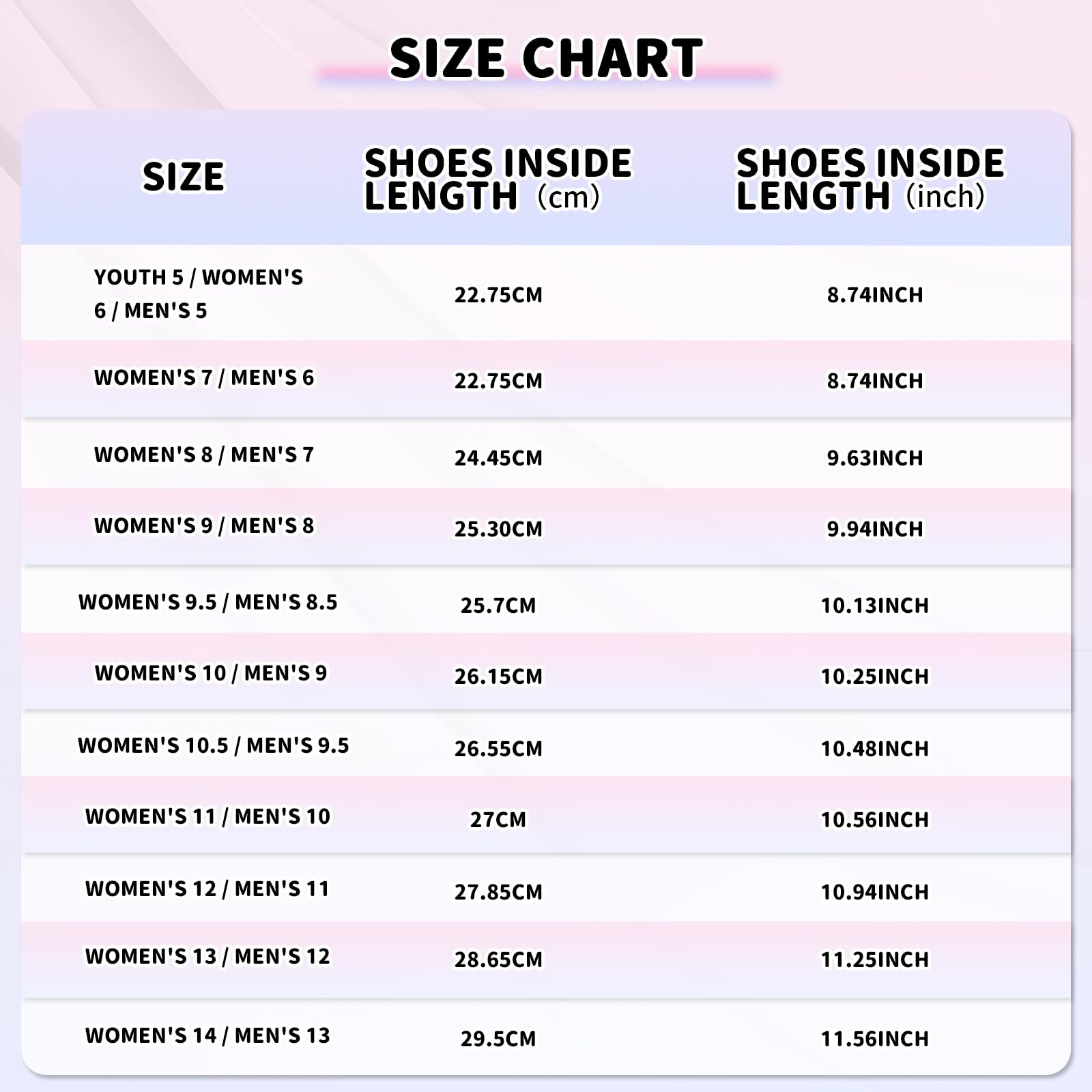 SIZE CHART

| SIZE | SHOES INSIDE LENGTH (cm) | SHOES INSIDE LENGTH (inch) |
|---|---|---|
| YOUTH 5 / WOMEN'S 6 / MEN'S 5 | 22.75CM | 8.74INCH |
| WOMEN'S 7 / MEN'S 6 | 22.75CM | 8.74INCH |
| WOMEN'S 8 / MEN'S 7 | 24.45CM | 9.63INCH |
| WOMEN'S 9 / MEN'S 8 | 25.30CM | 9.94INCH |
| WOMEN'S 9.5 / MEN'S 8.5 | 25.7CM | 10.13INCH |
| WOMEN'S 10 / MEN'S 9 | 26.15CM | 10.25INCH |
| WOMEN'S 10.5 / MEN'S 9.5 | 26.55CM | 10.48INCH |
| WOMEN'S 11 / MEN'S 10 | 27CM | 10.56INCH |
| WOMEN'S 12 / MEN'S 11 | 27.85CM | 10.94INCH |
| WOMEN'S 13 / MEN'S 12 | 28.65CM | 11.25INCH |
| WOMEN'S 14 / MEN'S 13 | 29.5CM | 11.56INCH |